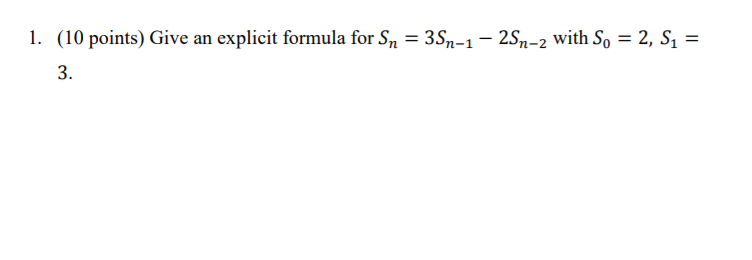 1. (10 points) Give an explicit formula for $S_n = 3S_{n-1} - 2S_{n-2}$ with $S_0 = 2$, $S_1 = 3$.